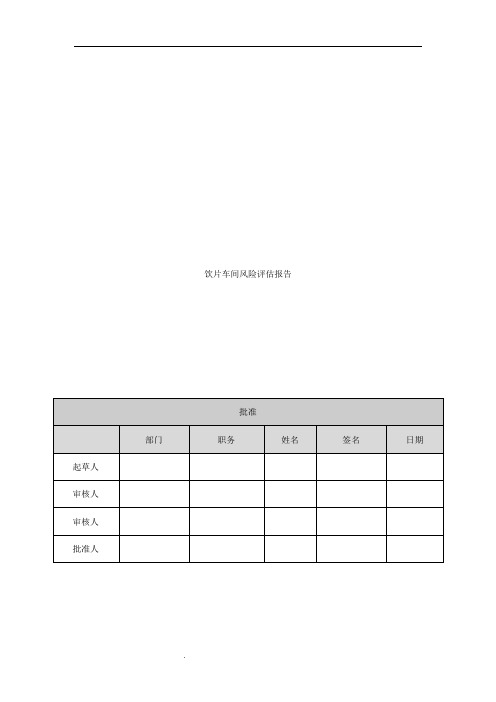 饮片车间风险评估报告

| 批准 | | | | | |
|---|---|---|---|---|---|
| | 部门 | 职务 | 姓名 | 签名 | 日期 |
| 起草人 | | | | | |
| 审核人 | | | | | |
| 审核人 | | | | | |
| 批准人 | | | | | |

.